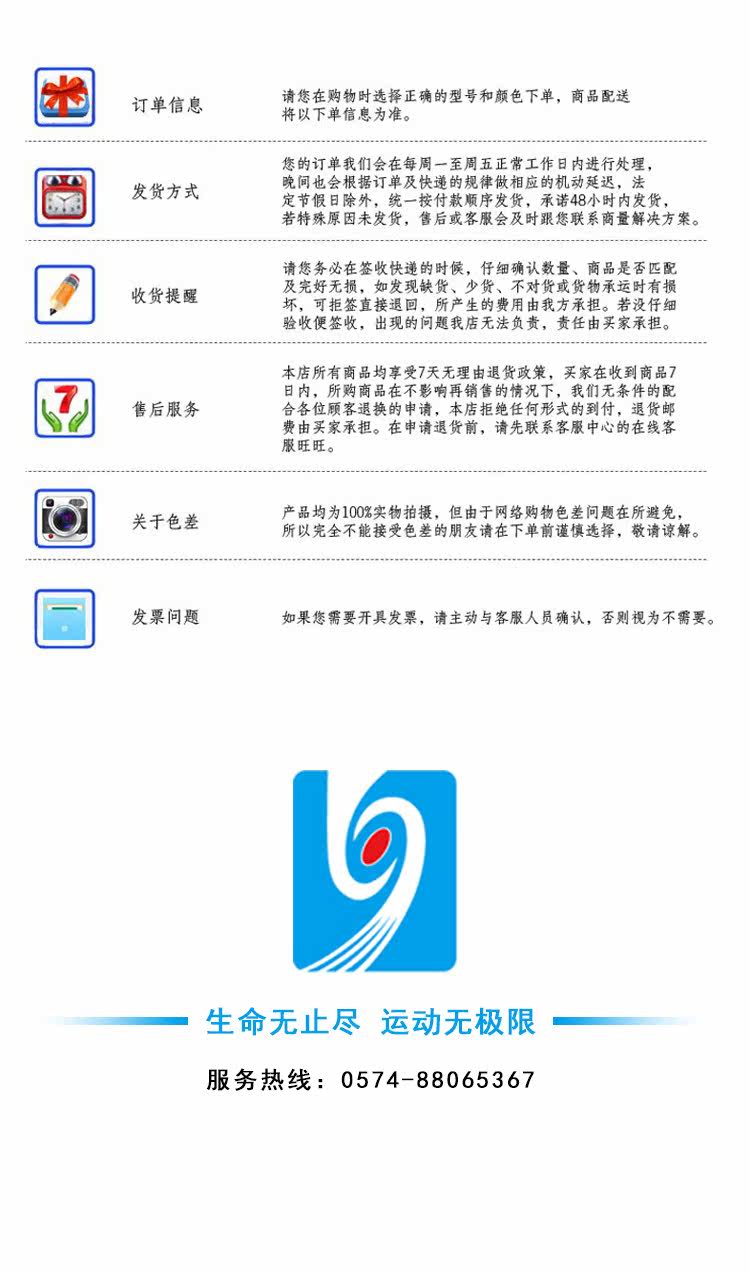 订单信息

请您在购物时选择正确的型号和颜色下单，商品配送将以下单信息为准。

发货方式

您的订单我们会在每周一至周五正常工作日内进行处理，晚间也会根据订单及快递的规律做相应的机动延迟，法定节假日除外，统一按付款顺序发货，承诺48小时内发货，若特殊原因未发货，售后或客服会及时跟您联系商量解决方案。

收货提醒

请您务必在签收快递的时候，仔细确认数量、商品是否匹配及完好无损，如发现缺货、少货、不对货或货物承运时有损坏，可拒签直接退回，所产生的费用由我方承担。若没仔细验收便签收，出现的问题我店无法负责，责任由买家承担。

售后服务

本店所有商品均享受7天无理由退货政策，买家在收到商品7日内，所购商品在不影响再销售的情况下，我们无条件的配合各位顾客退换的申请，本店拒绝任何形式的到付，退货邮费由买家承担。在申请退货前，请先联系客服中心的在线客服旺旺。

关于色差

产品均为100%实物拍摄，但由于网络购物色差问题在所避免，所以完全不能接受色差的朋友请在下单前谨慎选择，敬请谅解。

发票问题

如果您需要开具发票，请主动与客服人员确认，否则视为不需要。

生命无止尽 运动无极限

服务热线：0574-88065367